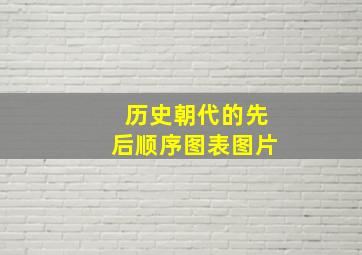 历史朝代的先后顺序图表图片